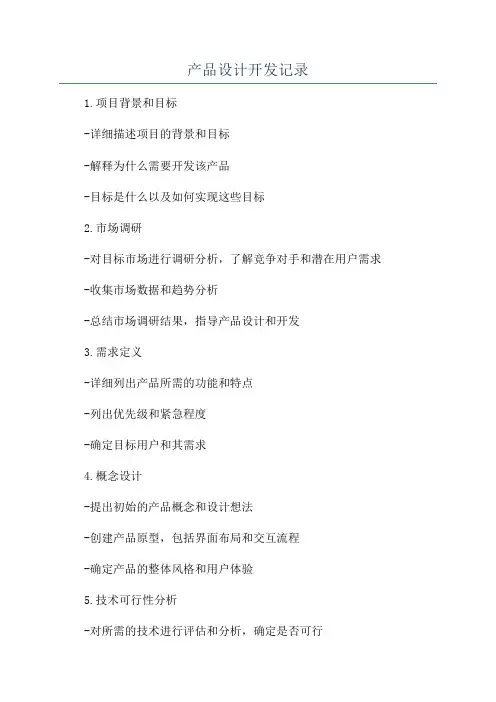 产品设计开发记录

1.项目背景和目标

-详细描述项目的背景和目标

-解释为什么需要开发该产品

-目标是什么以及如何实现这些目标

2.市场调研

-对目标市场进行调研分析，了解竞争对手和潜在用户需求

-收集市场数据和趋势分析

-总结市场调研结果，指导产品设计和开发

3.需求定义

-详细列出产品所需的功能和特点

-列出优先级和紧急程度

-确定目标用户和其需求

4.概念设计

-提出初始的产品概念和设计想法

-创建产品原型，包括界面布局和交互流程

-确定产品的整体风格和用户体验

5.技术可行性分析

-对所需的技术进行评估和分析，确定是否可行